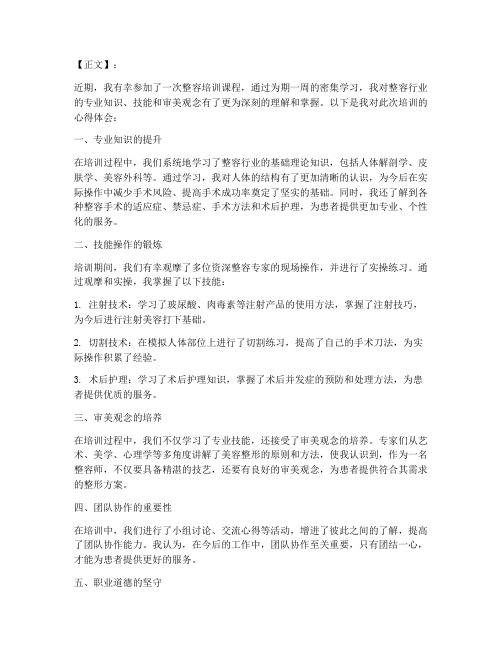 【正文】：

近期，我有幸参加了一次整容培训课程，通过为期一周的密集学习，我对整容行业的专业知识、技能和审美观念有了更为深刻的理解和掌握。以下是我对此次培训的心得体会：

一、专业知识的提升

在培训过程中，我们系统地学习了整容行业的基础理论知识，包括人体解剖学、皮肤学、美容外科等。通过学习，我对人体的结构有了更加清晰的认识，为今后在实际操作中减少手术风险、提高手术成功率奠定了坚实的基础。同时，我还了解到各种整容手术的适应症、禁忌症、手术方法和术后护理，为患者提供更加专业、个性化的服务。

二、技能操作的锻炼

培训期间，我们有幸观摩了多位资深整容专家的现场操作，并进行了实操练习。通过观摩和实操，我掌握了以下技能：

1. 注射技术：学习了玻尿酸、肉毒素等注射产品的使用方法，掌握了注射技巧，为今后进行注射美容打下基础。

2. 切割技术：在模拟人体部位上进行了切割练习，提高了自己的手术刀法，为实际操作积累了经验。

3. 术后护理：学习了术后护理知识，掌握了术后并发症的预防和处理方法，为患者提供优质的服务。

三、审美观念的培养

在培训过程中，我们不仅学习了专业技能，还接受了审美观念的培养。专家们从艺术、美学、心理学等多角度讲解了美容整形的原则和方法，使我认识到，作为一名整容师，不仅要具备精湛的技艺，还要有良好的审美观念，为患者提供符合其需求的整形方案。

四、团队协作的重要性

在培训中，我们进行了小组讨论、交流心得等活动，增进了彼此之间的了解，提高了团队协作能力。我认为，在今后的工作中，团队协作至关重要，只有团结一心，才能为患者提供更好的服务。

五、职业道德的坚守